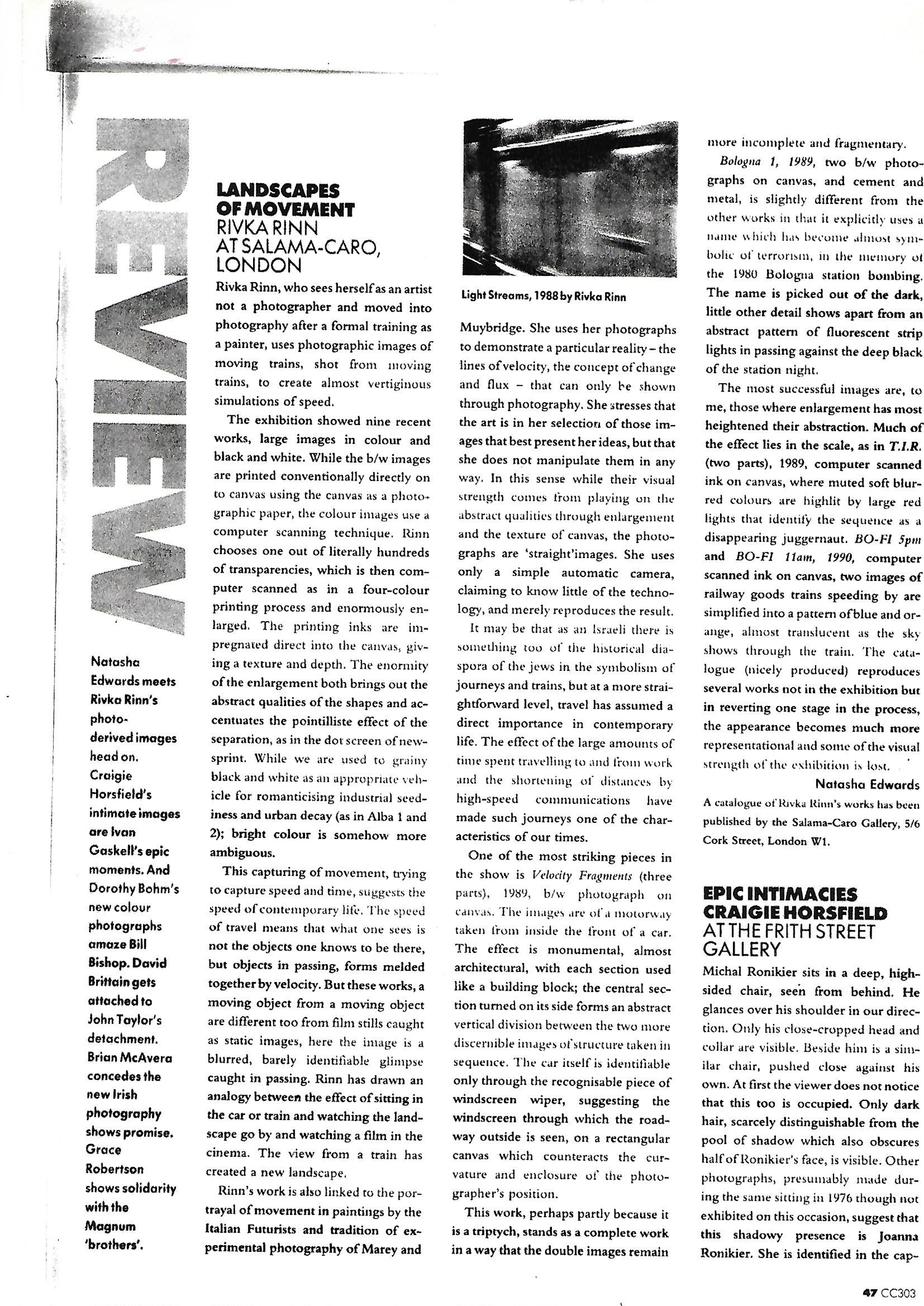 REVIEW

Natasha Edwards meets Rivka Rinn's photo-derived images head on. Craigie Horsfield's intimate images are Ivan Gaskell's epic moments. And Dorothy Bohm's new colour photographs amaze Bill Bishop. David Brittain gets attached to John Taylor's detachment. Brian McAvera concedes the new Irish photography shows promise. Grace Robertson shows solidarity with the Magnum 'brothers'.

LANDSCAPES OF MOVEMENT
RIVKA RINN AT SALAMA-CARO, LONDON

Rivka Rinn, who sees herself as an artist not a photographer and moved into photography after a formal training as a painter, uses photographic images of moving trains, shot from moving trains, to create almost vertiginous simulations of speed.

The exhibition showed nine recent works, large images in colour and black and white. While the b/w images are printed conventionally directly on to canvas using the canvas as a photographic paper, the colour images use a computer scanning technique. Rinn chooses one out of literally hundreds of transparencies, which is then computer scanned as in a four-colour printing process and enormously enlarged. The printing inks are impregnated direct into the canvas, giving a texture and depth. The enormity of the enlargement both brings out the abstract qualities of the shapes and accentuates the pointilliste effect of the separation, as in the dot screen of newsprint. While we are used to grainy black and white as an appropriate vehicle for romanticising industrial seediness and urban decay (as in Alba 1 and 2); bright colour is somehow more ambiguous.

This capturing of movement, trying to capture speed and time, suggests the speed of contemporary life. The speed of travel means that what one sees is not the objects one knows to be there, but objects in passing, forms melded together by velocity. But these works, a moving object from a moving object are different too from film stills caught as static images, here the image is a blurred, barely identifiable glimpse caught in passing. Rinn has drawn an analogy between the effect of sitting in the car or train and watching the landscape go by and watching a film in the cinema. The view from a train has created a new landscape.

Rinn's work is also linked to the portrayal of movement in paintings by the Italian Futurists and tradition of experimental photography of Marey and

Light Streams, 1988 by Rivka Rinn

Muybridge. She uses her photographs to demonstrate a particular reality – the lines of velocity, the concept of change and flux – that can only be shown through photography. She stresses that the art is in her selection of those images that best present her ideas, but that she does not manipulate them in any way. In this sense while their visual strength comes from playing on the abstract qualities through enlargement and the texture of canvas, the photographs are 'straight'images. She uses only a simple automatic camera, claiming to know little of the technology, and merely reproduces the result.

It may be that as an Israeli there is something too of the historical diaspora of the jews in the symbolism of journeys and trains, but at a more straightforward level, travel has assumed a direct importance in contemporary life. The effect of the large amounts of time spent travelling to and from work and the shortening of distances by high-speed communications have made such journeys one of the characteristics of our times.

One of the most striking pieces in the show is Velocity Fragments (three parts), 1989, b/w photograph on canvas. The images are of a motorway taken from inside the front of a car. The effect is monumental, almost architectural, with each section used like a building block; the central section turned on its side forms an abstract vertical division between the two more discernible images of structure taken in sequence. The car itself is identifiable only through the recognisable piece of windscreen wiper, suggesting the windscreen through which the roadway outside is seen, on a rectangular canvas which counteracts the curvature and enclosure of the photographer's position.

This work, perhaps partly because it is a triptych, stands as a complete work in a way that the double images remain more incomplete and fragmentary.

Bologna 1, 1989, two b/w photographs on canvas, and cement and metal, is slightly different from the other works in that it explicitly uses a name which has become almost symbolic of terrorism, in the memory of the 1980 Bologna station bombing. The name is picked out of the dark, little other detail shows apart from an abstract pattern of fluorescent strip lights in passing against the deep black of the station night.

The most successful images are, to me, those where enlargement has most heightened their abstraction. Much of the effect lies in the scale, as in T.I.R. (two parts), 1989, computer scanned ink on canvas, where muted soft blurred colours are highlit by large red lights that identify the sequence as a disappearing juggernaut. BO-FI 5pm and BO-FI 11am, 1990, computer scanned ink on canvas, two images of railway goods trains speeding by are simplified into a pattern of blue and orange, almost translucent as the sky shows through the train. The catalogue (nicely produced) reproduces several works not in the exhibition but in reverting one stage in the process, the appearance becomes much more representational and some of the visual strength of the exhibition is lost.

Natasha Edwards

A catalogue of Rivka Rinn's works has been published by the Salama-Caro Gallery, 5/6 Cork Street, London W1.

EPIC INTIMACIES
CRAIGIE HORSFIELD AT THE FRITH STREET GALLERY

Michal Ronikier sits in a deep, high-sided chair, seen from behind. He glances over his shoulder in our direction. Only his close-cropped head and collar are visible. Beside him is a similar chair, pushed close against his own. At first the viewer does not notice that this too is occupied. Only dark hair, scarcely distinguishable from the pool of shadow which also obscures half of Ronikier's face, is visible. Other photographs, presumably made during the same sitting in 1976 though not exhibited on this occasion, suggest that this shadowy presence is Joanna Ronikier. She is identified in the cap-

47 CC303